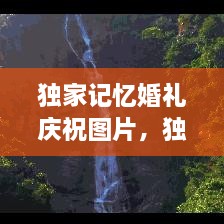 独家记忆婚礼庆祝图片，独